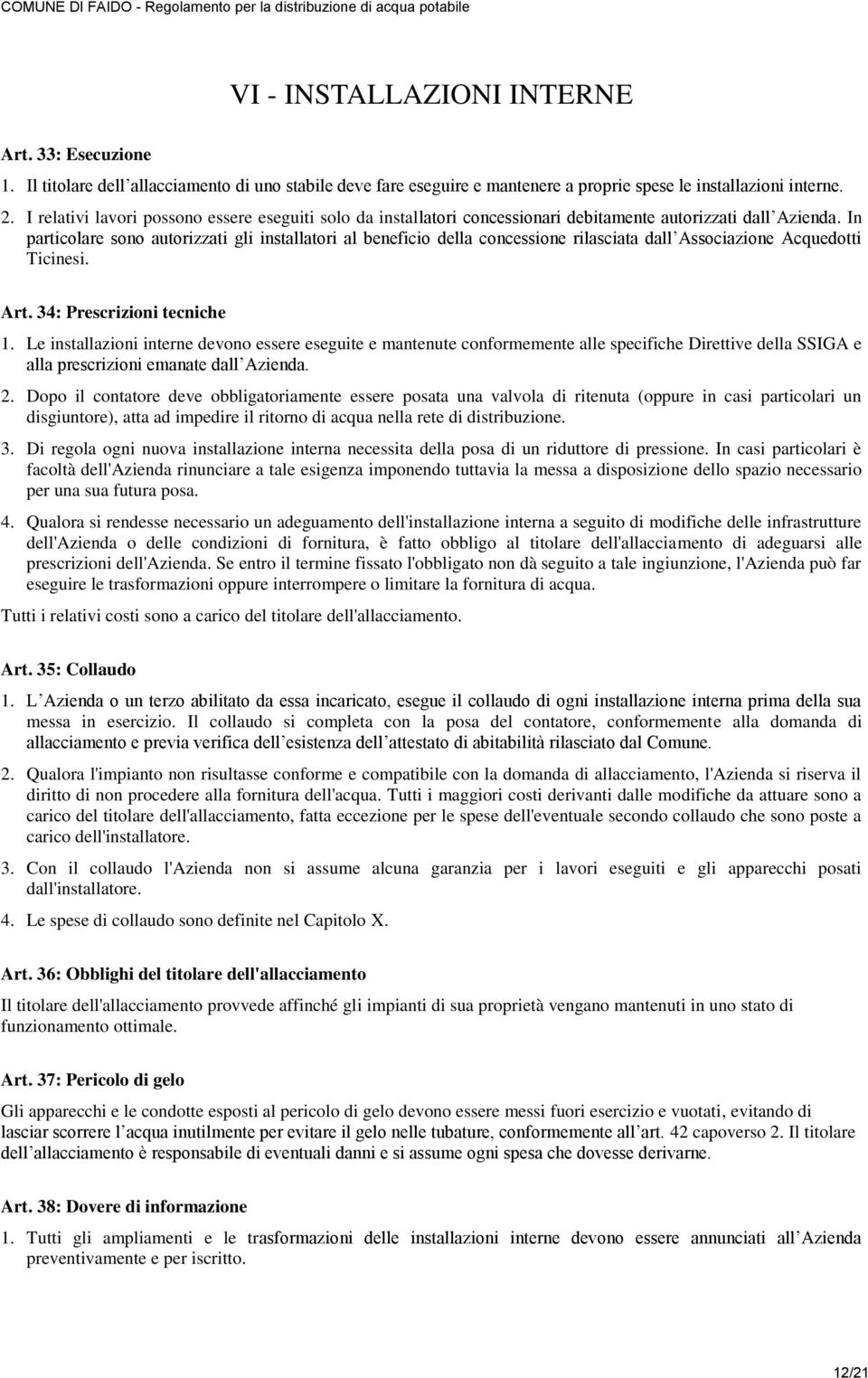 COMUNE DI FAIDO - Regolamento per la distribuzione di acqua potabile

VI - INSTALLAZIONI INTERNE

Art. 33: Esecuzione

1. Il titolare dell allacciamento di uno stabile deve fare eseguire e mantenere a proprie spese le installazioni interne.

2. I relativi lavori possono essere eseguiti solo da installatori concessionari debitamente autorizzati dall Azienda. In particolare sono autorizzati gli installatori al beneficio della concessione rilasciata dall Associazione Acquedotti Ticinesi.

Art. 34: Prescrizioni tecniche

1. Le installazioni interne devono essere eseguite e mantenute conformemente alle specifiche Direttive della SSIGA e alla prescrizioni emanate dall Azienda.

2. Dopo il contatore deve obbligatoriamente essere posata una valvola di ritenuta (oppure in casi particolari un disgiuntore), atta ad impedire il ritorno di acqua nella rete di distribuzione.

3. Di regola ogni nuova installazione interna necessita della posa di un riduttore di pressione. In casi particolari è facoltà dell'Azienda rinunciare a tale esigenza imponendo tuttavia la messa a disposizione dello spazio necessario per una sua futura posa.

4. Qualora si rendesse necessario un adeguamento dell'installazione interna a seguito di modifiche delle infrastrutture dell'Azienda o delle condizioni di fornitura, è fatto obbligo al titolare dell'allacciamento di adeguarsi alle prescrizioni dell'Azienda. Se entro il termine fissato l'obbligato non dà seguito a tale ingiunzione, l'Azienda può far eseguire le trasformazioni oppure interrompere o limitare la fornitura di acqua.

Tutti i relativi costi sono a carico del titolare dell'allacciamento.

Art. 35: Collaudo

1. L Azienda o un terzo abilitato da essa incaricato, esegue il collaudo di ogni installazione interna prima della sua messa in esercizio. Il collaudo si completa con la posa del contatore, conformemente alla domanda di allacciamento e previa verifica dell esistenza dell attestato di abitabilità rilasciato dal Comune.

2. Qualora l'impianto non risultasse conforme e compatibile con la domanda di allacciamento, l'Azienda si riserva il diritto di non procedere alla fornitura dell'acqua. Tutti i maggiori costi derivanti dalle modifiche da attuare sono a carico del titolare dell'allacciamento, fatta eccezione per le spese dell'eventuale secondo collaudo che sono poste a carico dell'installatore.

3. Con il collaudo l'Azienda non si assume alcuna garanzia per i lavori eseguiti e gli apparecchi posati dall'installatore.

4. Le spese di collaudo sono definite nel Capitolo X.

Art. 36: Obblighi del titolare dell'allacciamento

Il titolare dell'allacciamento provvede affinché gli impianti di sua proprietà vengano mantenuti in uno stato di funzionamento ottimale.

Art. 37: Pericolo di gelo

Gli apparecchi e le condotte esposti al pericolo di gelo devono essere messi fuori esercizio e vuotati, evitando di lasciar scorrere l acqua inutilmente per evitare il gelo nelle tubature, conformemente all art. 42 capoverso 2. Il titolare dell allacciamento è responsabile di eventuali danni e si assume ogni spesa che dovesse derivarne.

Art. 38: Dovere di informazione

1. Tutti gli ampliamenti e le trasformazioni delle installazioni interne devono essere annunciati all Azienda preventivamente e per iscritto.

12/21